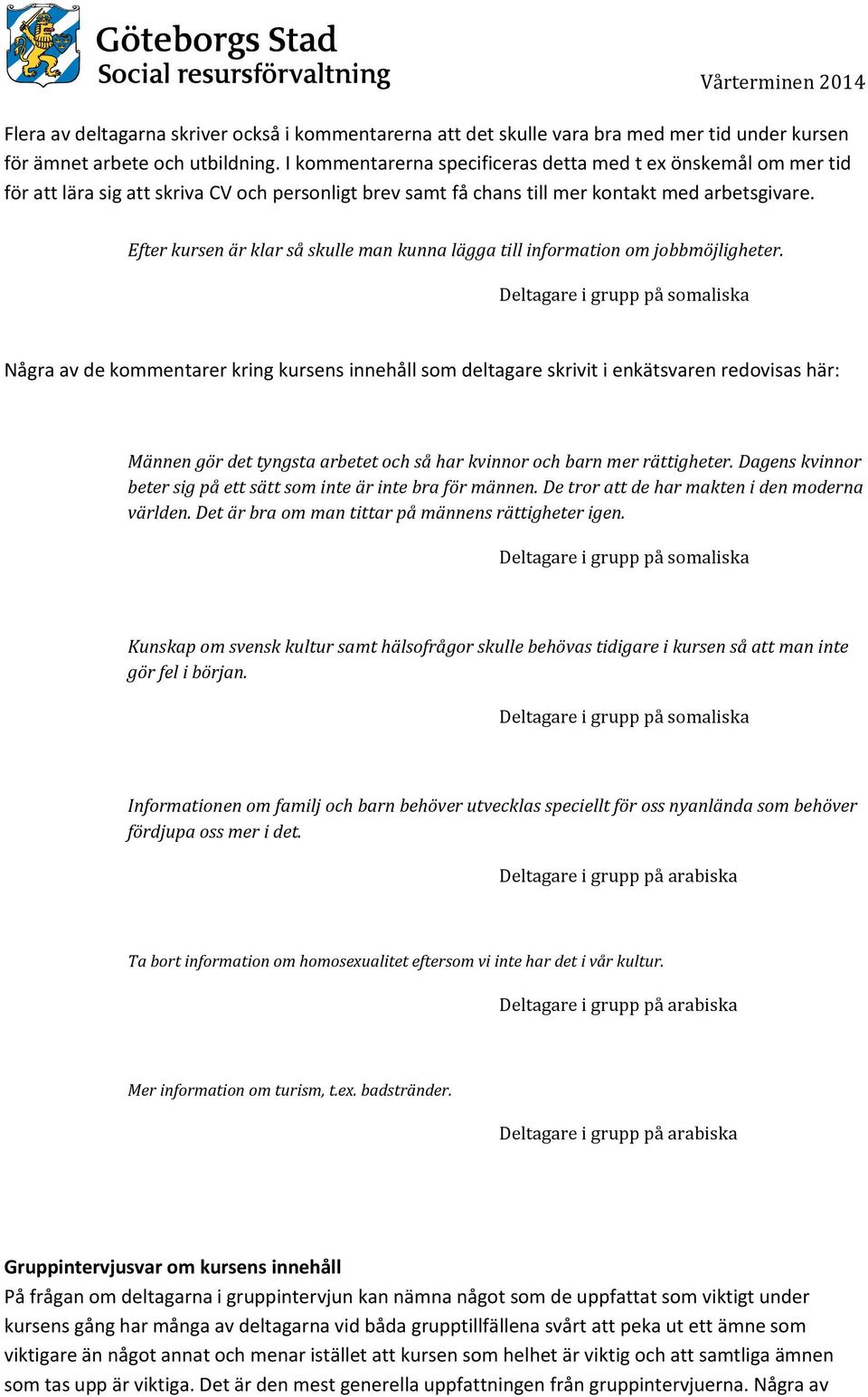 Göteborgs Stad
Social resursförvaltning

Vårterminen 2014

Flera av deltagarna skriver också i kommentarerna att det skulle vara bra med mer tid under kursen för ämnet arbete och utbildning. I kommentarerna specificeras detta med t ex önskemål om mer tid för att lära sig att skriva CV och personligt brev samt få chans till mer kontakt med arbetsgivare.

Efter kursen är klar så skulle man kunna lägga till information om jobbmöjligheter.

Deltagare i grupp på somaliska

Några av de kommentarer kring kursens innehåll som deltagare skrivit i enkätsvaren redovisas här:

Männen gör det tyngsta arbetet och så har kvinnor och barn mer rättigheter. Dagens kvinnor beter sig på ett sätt som inte är inte bra för männen. De tror att de har makten i den moderna världen. Det är bra om man tittar på männens rättigheter igen.

Deltagare i grupp på somaliska

Kunskap om svensk kultur samt hälsofrågor skulle behövas tidigare i kursen så att man inte gör fel i början.

Deltagare i grupp på somaliska

Informationen om familj och barn behöver utvecklas speciellt för oss nyanlända som behöver fördjupa oss mer i det.

Deltagare i grupp på arabiska

Ta bort information om homosexualitet eftersom vi inte har det i vår kultur.

Deltagare i grupp på arabiska

Mer information om turism, t.ex. badstränder.

Deltagare i grupp på arabiska

Gruppintervjusvar om kursens innehåll
På frågan om deltagarna i gruppintervjun kan nämna något som de uppfattat som viktigt under kursens gång har många av deltagarna vid båda grupptillfällena svårt att peka ut ett ämne som viktigare än något annat och menar istället att kursen som helhet är viktig och att samtliga ämnen som tas upp är viktiga. Det är den mest generella uppfattningen från gruppintervjuerna. Några av